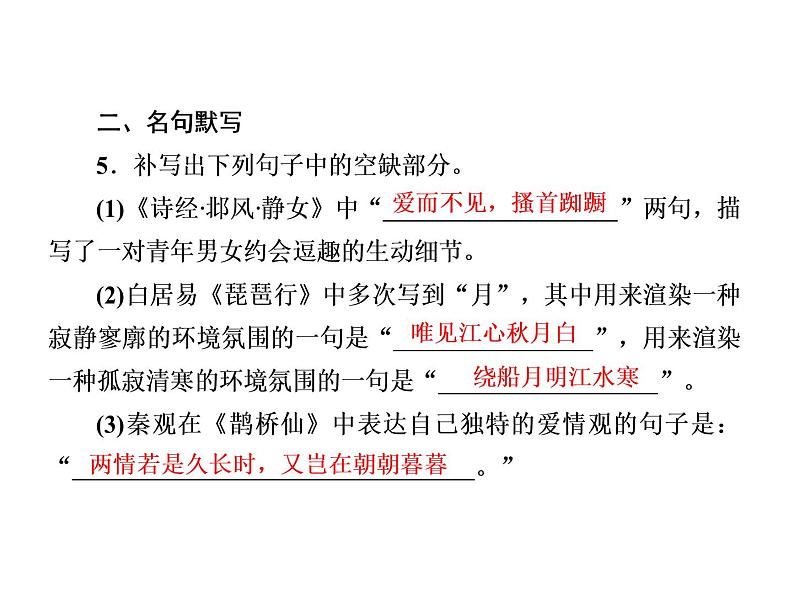 二、名句默写

5．补写出下列句子中的空缺部分。

(1)《诗经·邶风·静女》中“爱而不见，搔首踟蹰”两句，描写了一对青年男女约会逗趣的生动细节。

(2)白居易《琵琶行》中多次写到“月”，其中用来渲染一种寂静寥廓的环境氛围的一句是“唯见江心秋月白”，用来渲染一种孤寂清寒的环境氛围的一句是“绕船月明江水寒”。

(3)秦观在《鹊桥仙》中表达自己独特的爱情观的句子是：“两情若是久长时，又岂在朝朝暮暮。”